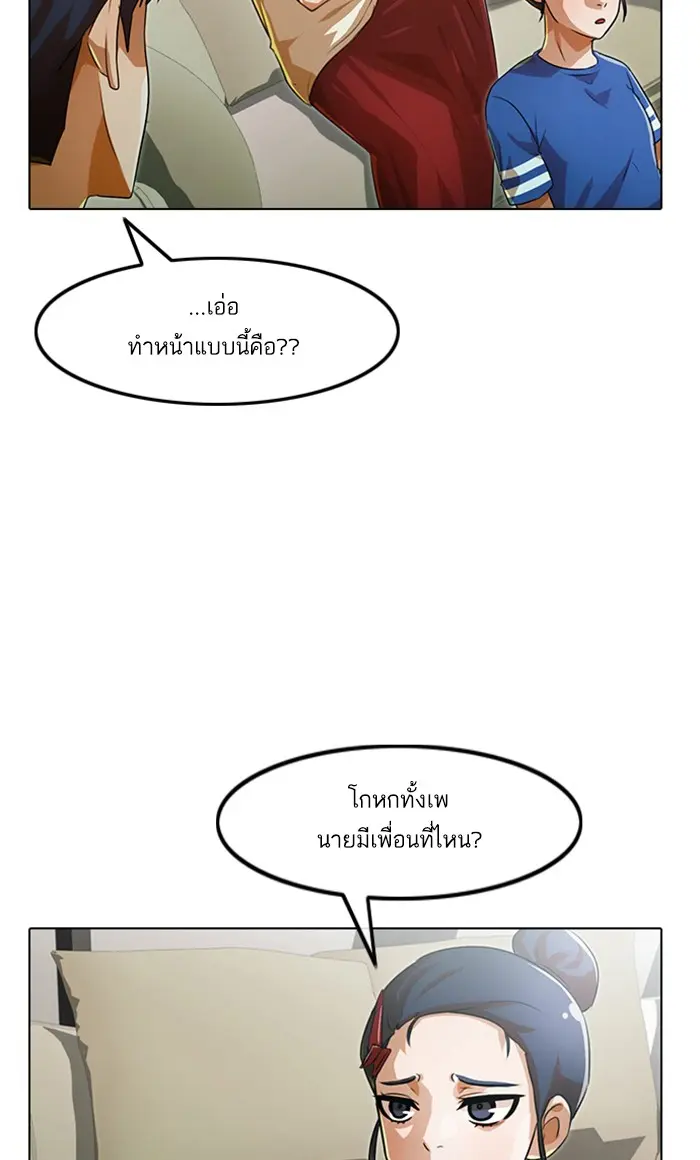 ...เอ่อ
ทำหน้าแบบนี้คือ??

โกหกทั้งเพ
นายมีเพื่อนที่ไหน?